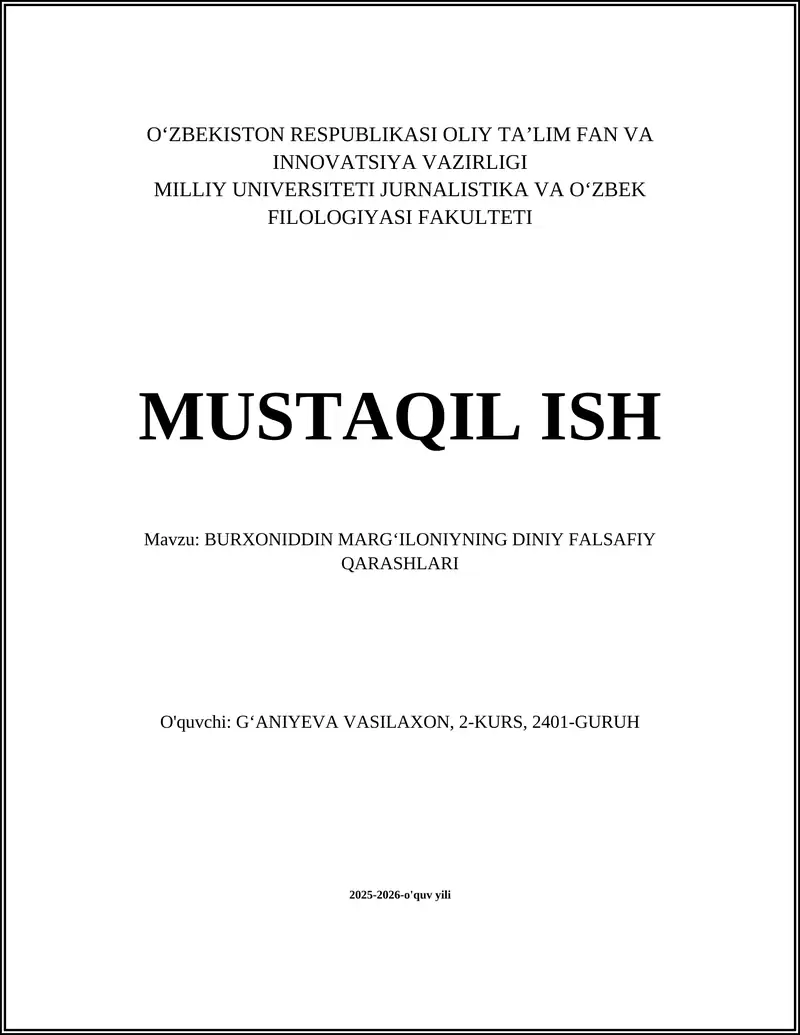 O‘ZBEKISTON RESPUBLIKASI OLIY TA’LIM FAN VA INNOVATSIYA VAZIRLIGI
MILLIY UNIVERSITETI JURNALISTIKA VA O‘ZBEK FILOLOGIYASI FAKULTETI

MUSTAQIL ISH

Mavzu: BURXONIDDIN MARG‘ILONIYNING DINIY FALSAFIY QARASHLARI

O'quvchi: G‘ANIYEVA VASILAXON, 2-KURS, 2401-GURUH

2025-2026-o'quv yili